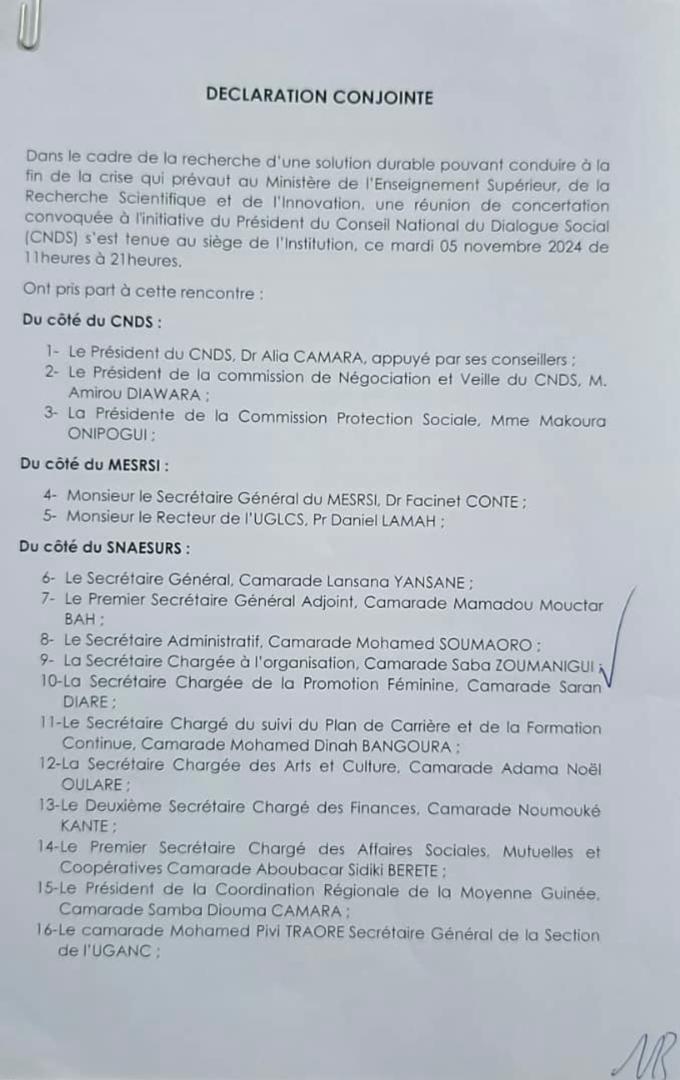 DECLARATION CONJOINTE

Dans le cadre de la recherche d'une solution durable pouvant conduire à la fin de la crise qui prévaut au Ministère de l'Enseignement Supérieur, de la Recherche Scientifique et de l'Innovation, une réunion de concertation convoquée à l'initiative du Président du Conseil National du Dialogue Social (CNDS) s'est tenue au siège de l'Institution, ce mardi 05 novembre 2024 de 11heures à 21heures.

Ont pris part à cette rencontre :

Du côté du CNDS :

1- Le Président du CNDS, Dr Alia CAMARA, appuyé par ses conseillers ;
2- Le Président de la commission de Négociation et Veille du CNDS, M. Amirou DIAWARA ;
3- La Présidente de la Commission Protection Sociale, Mme Makoura ONIPOGUI ;

Du côté du MESRSI :

4- Monsieur le Secrétaire Général du MESRSI, Dr Facinet CONTE ;
5- Monsieur le Recteur de l'UGLCS, Pr Daniel LAMAH ;

Du côté du SNAESURS :

6- Le Secrétaire Général, Camarade Lansana YANSANE ;
7- Le Premier Secrétaire Général Adjoint, Camarade Mamadou Mouctar BAH ;
8- Le Secrétaire Administratif, Camarade Mohamed SOUMAORO ;
9- La Secrétaire Chargée à l'organisation, Camarade Saba ZOUMANIGUI ;
10-La Secrétaire Chargée de la Promotion Féminine, Camarade Saran DIARE ;
11-Le Secrétaire Chargé du suivi du Plan de Carrière et de la Formation Continue, Camarade Mohamed Dinah BANGOURA ;
12-La Secrétaire Chargée des Arts et Culture, Camarade Adama Noël OULARE ;
13-Le Deuxième Secrétaire Chargé des Finances, Camarade Noumouké KANTE ;
14-Le Premier Secrétaire Chargé des Affaires Sociales, Mutuelles et Coopératives Camarade Aboubacar Sidiki BERETE ;
15-Le Président de la Coordination Régionale de la Moyenne Guinée, Camarade Samba Diouma CAMARA ;
16-Le camarade Mohamed Pivi TRAORE Secrétaire Général de la Section de l'UGANC ;